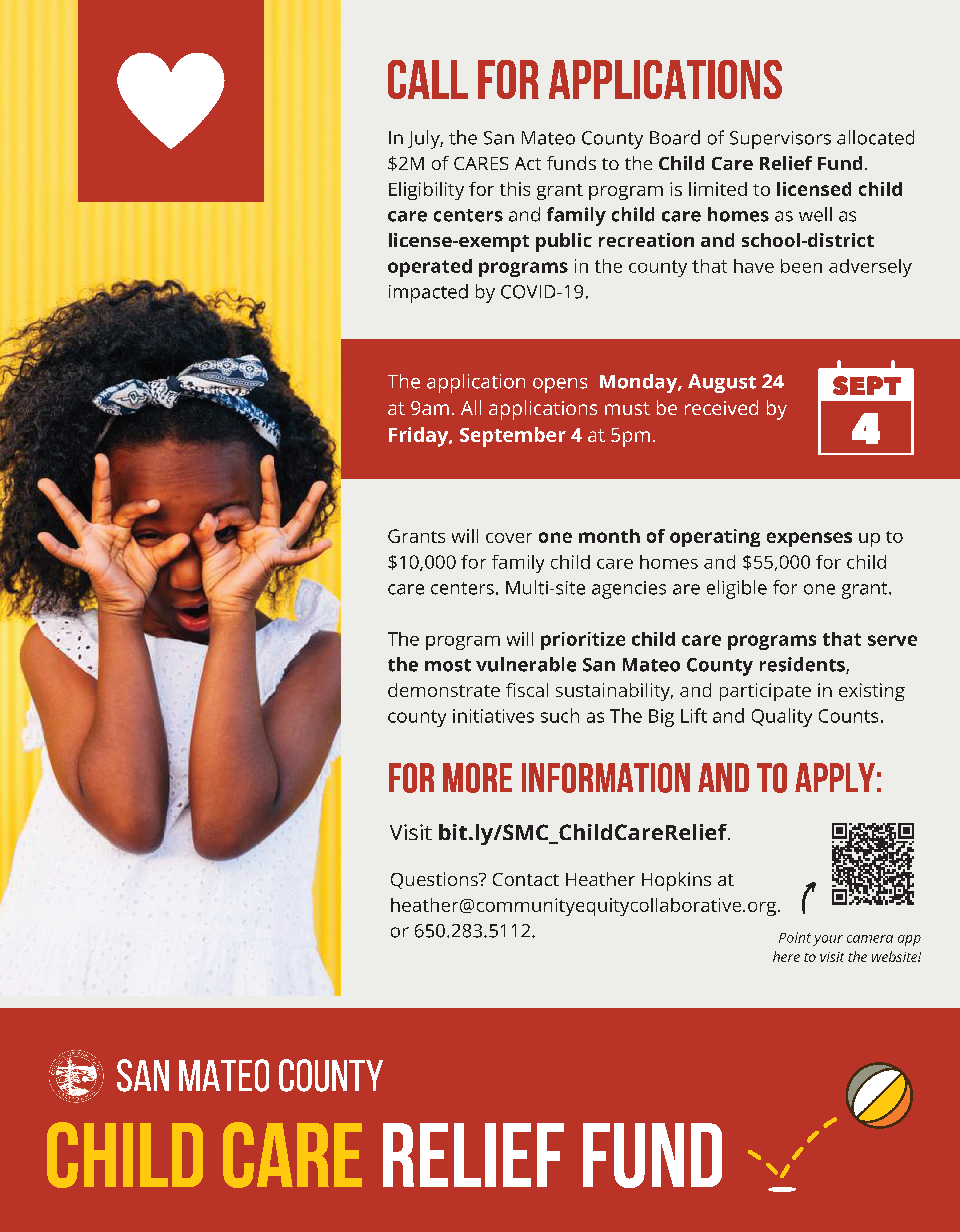 CALL FOR APPLICATIONS

In July, the San Mateo County Board of Supervisors allocated $2M of CARES Act funds to the Child Care Relief Fund. Eligibility for this grant program is limited to licensed child care centers and family child care homes as well as license-exempt public recreation and school-district operated programs in the county that have been adversely impacted by COVID-19.

The application opens Monday, August 24 at 9am. All applications must be received by Friday, September 4 at 5pm.

SEPT
4

Grants will cover one month of operating expenses up to $10,000 for family child care homes and $55,000 for child care centers. Multi-site agencies are eligible for one grant.

The program will prioritize child care programs that serve the most vulnerable San Mateo County residents, demonstrate fiscal sustainability, and participate in existing county initiatives such as The Big Lift and Quality Counts.

FOR MORE INFORMATION AND TO APPLY:

Visit bit.ly/SMC_ChildCareRelief.

Questions? Contact Heather Hopkins at heather@communityequitycollaborative.org. or 650.283.5112.

Point your camera app here to visit the website!

COUNTY OF SAN MATEO CALIFORNIA

SAN MATEO COUNTY

CHILD CARE RELIEF FUND